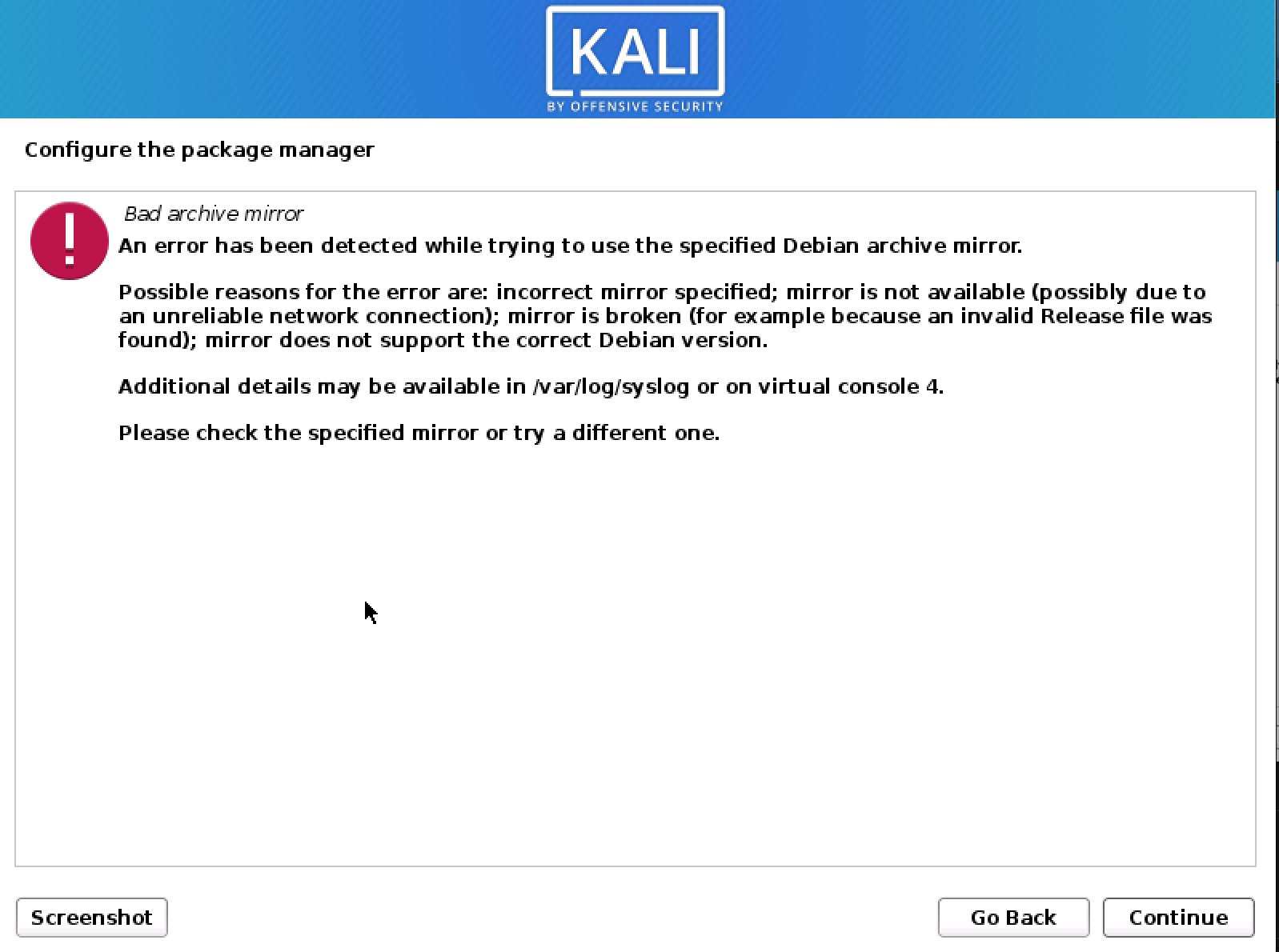 KALI
BY OFFENSIVE SECURITY

Configure the package manager

Bad archive mirror

An error has been detected while trying to use the specified Debian archive mirror.

Possible reasons for the error are: incorrect mirror specified; mirror is not available (possibly due to an unreliable network connection); mirror is broken (for example because an invalid Release file was found); mirror does not support the correct Debian version.

Additional details may be available in /var/log/syslog or on virtual console 4.

Please check the specified mirror or try a different one.

Screenshot

Go Back

Continue